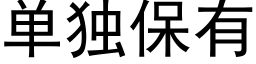 单独保有